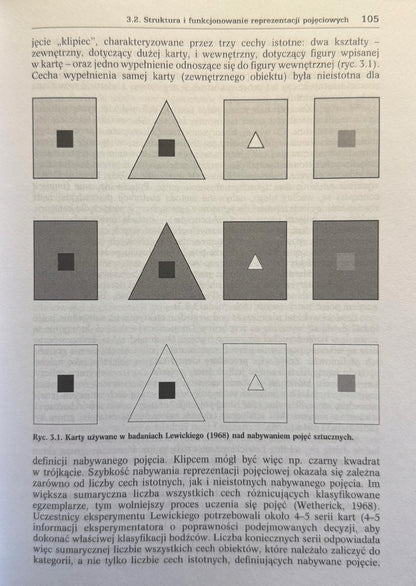 3.2. Struktura i funkcjonowanie reprezentacji pojęciowych 105

jęcie „klipiec", charakteryzowane przez trzy cechy istotne: dwa kształty – zewnętrzny, dotyczący dużej karty, i wewnętrzny, dotyczący figury wpisanej w kartę – oraz jedno wypełnienie odnoszące się do figury wewnętrznej (ryc. 3.1). Cecha wypełnienia samej karty (zewnętrznego obiektu) była nieistotna dla

Ryc. 3.1. Karty używane w badaniach Lewickiego (1968) nad nabywaniem pojęć sztucznych.

definicji nabywanego pojęcia. Klipcem mógł być więc np. czarny kwadrat w trójkącie. Szybkość nabywania reprezentacji pojęciowej okazała się zależna zarówno od liczby cech istotnych, jak i nieistotnych nabywanego pojęcia. Im większa sumaryczna liczba wszystkich cech różnicujących klasyfikowane egzemplarze, tym wolniejszy proces uczenia się pojęć (Wetherick, 1968). Uczestnicy eksperymentu Lewickiego potrzebowali około 4–5 serii kart (4–5 informacji eksperymentatora o poprawności podejmowanych decyzji, aby dokonać właściwej klasyfikacji bodźców. Liczba koniecznych serii odpowiadała więc sumarycznej liczbie wszystkich cech obiektów, które należało zaliczyć do kategorii, a nie tylko liczbie cech istotnych, definiujących nabywane pojęcie.